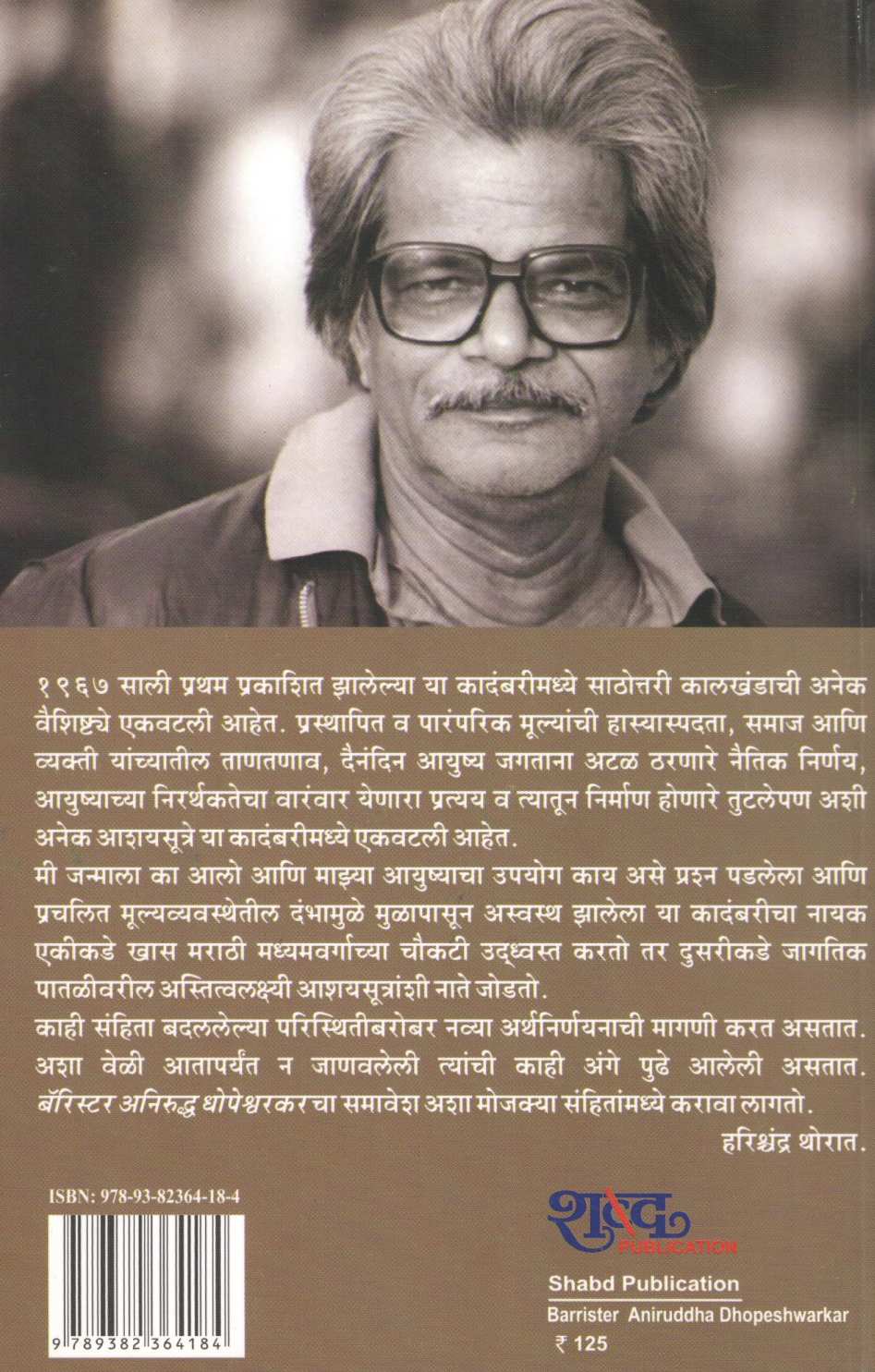 १९६७ साली प्रथम प्रकाशित झालेल्या या कादंबरीमध्ये साठोत्तरी कालखंडाची अनेक वैशिष्ट्ये एकवटली आहेत. प्रस्थापित व पारंपरिक मूल्यांची हास्यास्पदता, समाज आणि व्यक्ती यांच्यातील ताणतणाव, दैनंदिन आयुष्य जगताना अटळ ठरणारे नैतिक निर्णय, आयुष्याच्या निरर्थकतेचा वारंवार येणारा प्रत्यय व त्यातून निर्माण होणारे तुटलेपण अशी अनेक आशयसूत्रे या कादंबरीमध्ये एकवटली आहेत.

मी जन्माला का आलो आणि माझ्या आयुष्याचा उपयोग काय असे प्रश्न पडलेला आणि प्रचलित मूल्यव्यवस्थेतील दंभामुळे मुळापासून अस्वस्थ झालेला या कादंबरीचा नायक एकीकडे खास मराठी मध्यमवर्गाच्या चौकटी उद्ध्वस्त करतो तर दुसरीकडे जागतिक पातळीवरील अस्तित्वलक्ष्यी आशयसूत्रांशी नाते जोडतो.

काही संहिता बदललेल्या परिस्थितीबरोबर नव्या अर्थनिर्णयनाची मागणी करत असतात. अशा वेळी आतापर्यंत न जाणवलेली त्यांची काही अंगे पुढे आलेली असतात. बॅरिस्टर अनिरुद्ध धोपेश्वरकरचा समावेश अशा मोजक्या संहितांमध्ये करावा लागतो.

हरिश्चंद्र थोरात.

ISBN: 978-93-82364-18-4

9 789382 364184

शब्द
PUBLICATION

Shabd Publication
Barrister Aniruddha Dhopeshwarkar
₹ 125